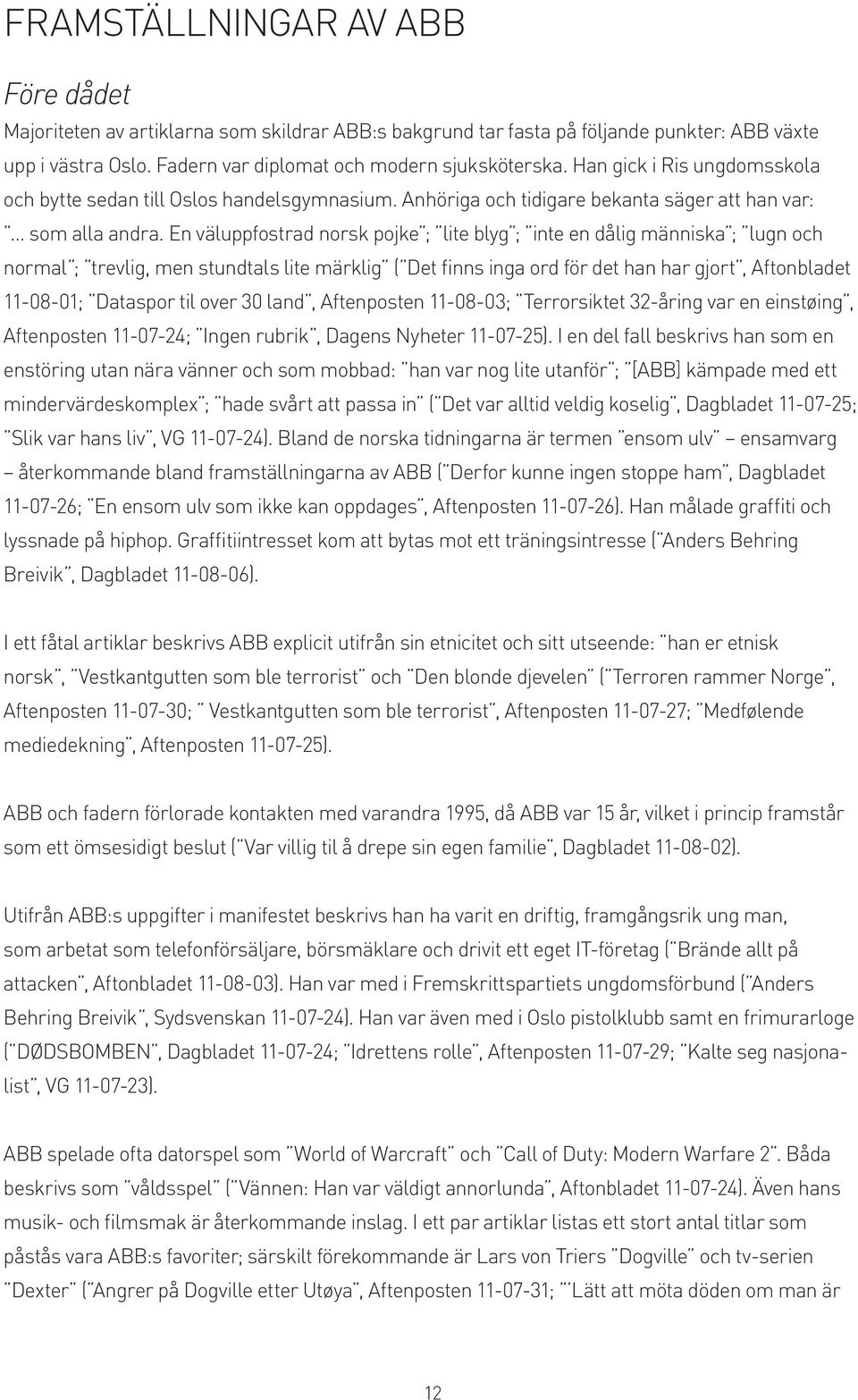 FRAMSTÄLLNINGAR AV ABB

Före dådet

Majoriteten av artiklarna som skildrar ABB:s bakgrund tar fasta på följande punkter: ABB växte upp i västra Oslo. Fadern var diplomat och modern sjuksköterska. Han gick i Ris ungdomsskola och bytte sedan till Oslos handelsgymnasium. Anhöriga och tidigare bekanta säger att han var: "... som alla andra. En väluppfostrad norsk pojke"; "lite blyg"; "inte en dålig människa"; "lugn och normal"; "trevlig, men stundtals lite märklig" ("Det finns inga ord för det han har gjort", Aftonbladet 11-08-01; "Dataspor til over 30 land", Aftenposten 11-08-03; "Terrorsiktet 32-åring var en einstøing", Aftenposten 11-07-24; "Ingen rubrik", Dagens Nyheter 11-07-25). I en del fall beskrivs han som en enstöring utan nära vänner och som mobbad: "han var nog lite utanför"; "[ABB] kämpade med ett mindervärdeskomplex"; "hade svårt att passa in" ("Det var alltid veldig koselig", Dagbladet 11-07-25; "Slik var hans liv", VG 11-07-24). Bland de norska tidningarna är termen "ensom ulv" – ensamvarg – återkommande bland framställningarna av ABB ("Derfor kunne ingen stoppe ham", Dagbladet 11-07-26; "En ensom ulv som ikke kan oppdages", Aftenposten 11-07-26). Han målade graffiti och lyssnade på hiphop. Graffitiintresset kom att bytas mot ett träningsintresse ("Anders Behring Breivik", Dagbladet 11-08-06).

I ett fåtal artiklar beskrivs ABB explicit utifrån sin etnicitet och sitt utseende: "han er etnisk norsk", "Vestkantgutten som ble terrorist" och "Den blonde djevelen" ("Terroren rammer Norge", Aftenposten 11-07-30; " Vestkantgutten som ble terrorist", Aftenposten 11-07-27; "Medfølende mediedekning", Aftenposten 11-07-25).

ABB och fadern förlorade kontakten med varandra 1995, då ABB var 15 år, vilket i princip framstår som ett ömsesidigt beslut ("Var villig til å drepe sin egen familie", Dagbladet 11-08-02).

Utifrån ABB:s uppgifter i manifestet beskrivs han ha varit en driftig, framgångsrik ung man, som arbetat som telefonförsäljare, börsmäklare och drivit ett eget IT-företag ("Brände allt på attacken", Aftonbladet 11-08-03). Han var med i Fremskrittspartiets ungdomsförbund ("Anders Behring Breivik", Sydsvenskan 11-07-24). Han var även med i Oslo pistolklubb samt en frimurarloge ("DØDSBOMBEN", Dagbladet 11-07-24; "Idrettens rolle", Aftenposten 11-07-29; "Kalte seg nasjonalist", VG 11-07-23).

ABB spelade ofta datorspel som "World of Warcraft" och "Call of Duty: Modern Warfare 2". Båda beskrivs som "våldsspel" ("Vännen: Han var väldigt annorlunda", Aftonbladet 11-07-24). Även hans musik- och filmsmak är återkommande inslag. I ett par artiklar listas ett stort antal titlar som påstås vara ABB:s favoriter; särskilt förekommande är Lars von Triers "Dogville" och tv-serien "Dexter" ("Angrer på Dogville etter Utøya", Aftenposten 11-07-31; "'Lätt att möta döden om man är

12